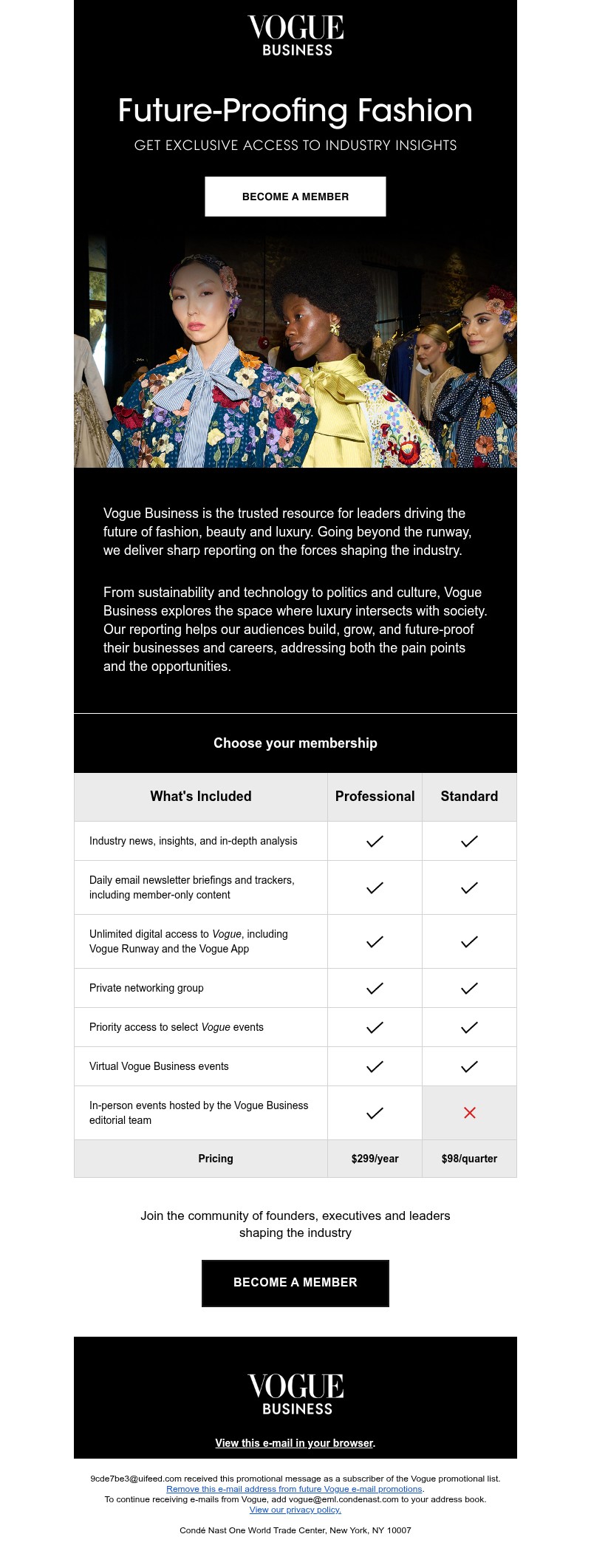 VOGUE
BUSINESS

Future-Proofing Fashion

GET EXCLUSIVE ACCESS TO INDUSTRY INSIGHTS

BECOME A MEMBER

Vogue Business is the trusted resource for leaders driving the future of fashion, beauty and luxury. Going beyond the runway, we deliver sharp reporting on the forces shaping the industry.

From sustainability and technology to politics and culture, Vogue Business explores the space where luxury intersects with society. Our reporting helps our audiences build, grow, and future-proof their businesses and careers, addressing both the pain points and the opportunities.

Choose your membership

| What's Included | Professional | Standard |
|---|---|---|
| Industry news, insights, and in-depth analysis | ✓ | ✓ |
| Daily email newsletter briefings and trackers, including member-only content | ✓ | ✓ |
| Unlimited digital access to Vogue, including Vogue Runway and the Vogue App | ✓ | ✓ |
| Private networking group | ✓ | ✓ |
| Priority access to select Vogue events | ✓ | ✓ |
| Virtual Vogue Business events | ✓ | ✓ |
| In-person events hosted by the Vogue Business editorial team | ✓ | ✕ |
| Pricing | $299/year | $98/quarter |

Join the community of founders, executives and leaders shaping the industry

BECOME A MEMBER

VOGUE
BUSINESS

View this e-mail in your browser.

9cde7be3@uifeed.com received this promotional message as a subscriber of the Vogue promotional list.
Remove this e-mail address from future Vogue e-mail promotions.
To continue receiving e-mails from Vogue, add vogue@eml.condenast.com to your address book.
View our privacy policy.

Condé Nast One World Trade Center, New York, NY 10007